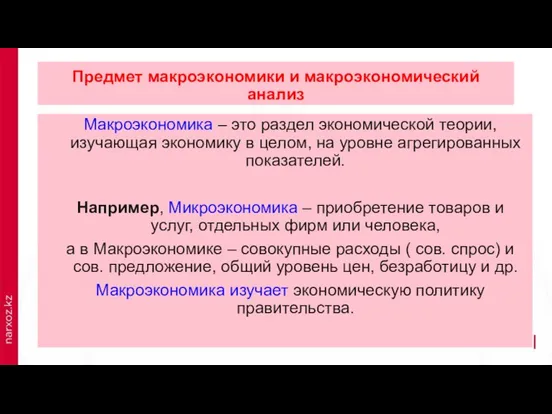 Предмет макроэкономики и макроэкономический анализ

Макроэкономика – это раздел экономической теории, изучающая экономику в целом, на уровне агрегированных показателей.

Например, Микроэкономика – приобретение товаров и услуг, отдельных фирм или человека,

а в Макроэкономике – совокупные расходы ( сов. спрос) и сов. предложение, общий уровень цен, безработицу и др.

Макроэкономика изучает экономическую политику правительства.

narxoz.kz